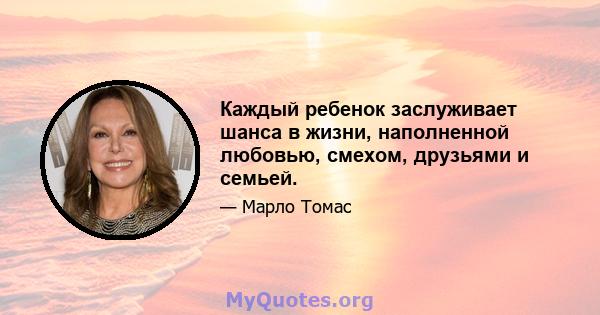 Каждый ребенок заслуживает шанса в жизни, наполненной любовью, смехом, друзьями и семьей.

— Марло Томас

MyQuotes.org